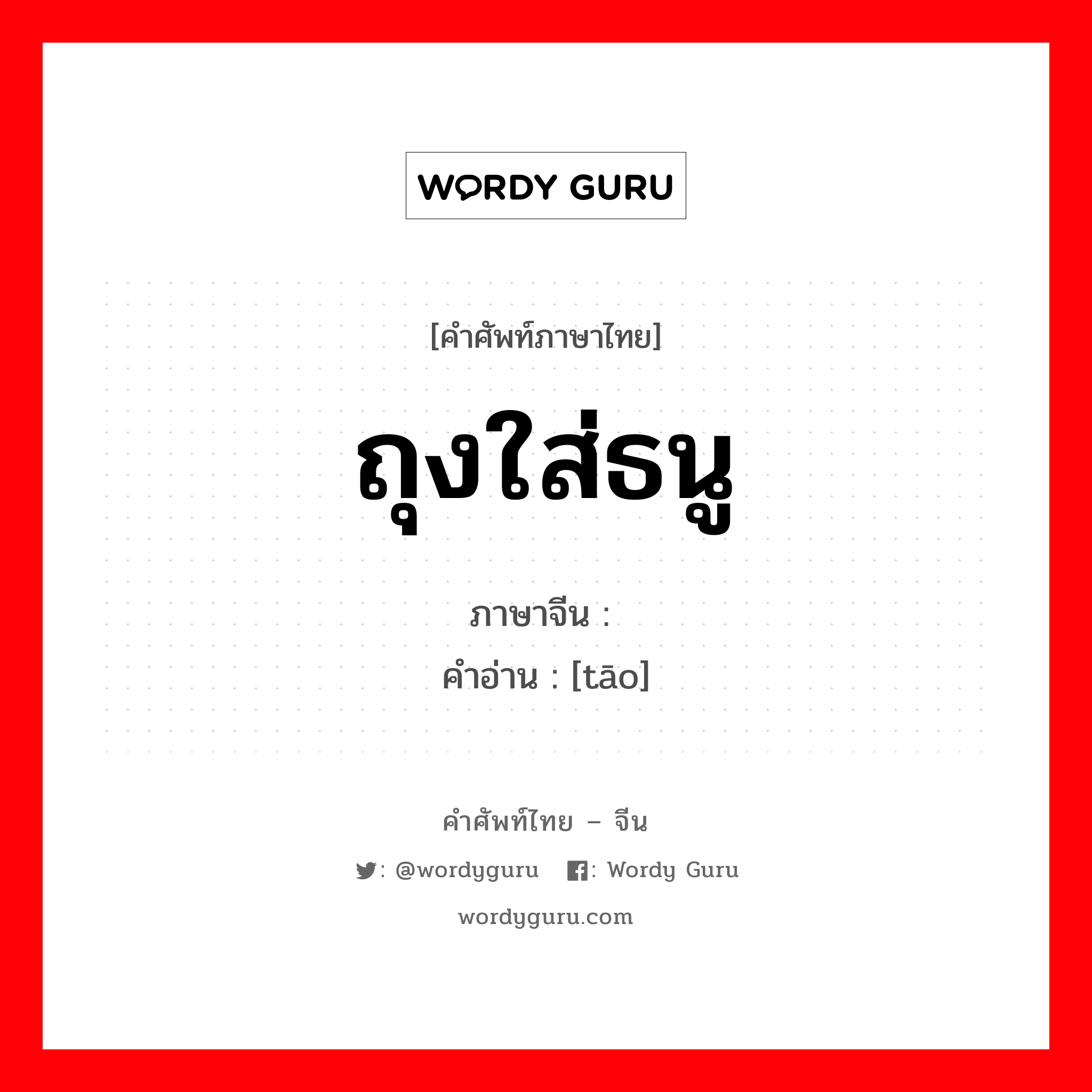 WORDY GURU

[คำศัพท์ภาษาไทย]

ถุงใส่ธนู

ภาษาจีน :

คำอ่าน : [tāo]

คำศัพท์ไทย – จีน

: @wordyguru : Wordy Guru

wordyguru.com